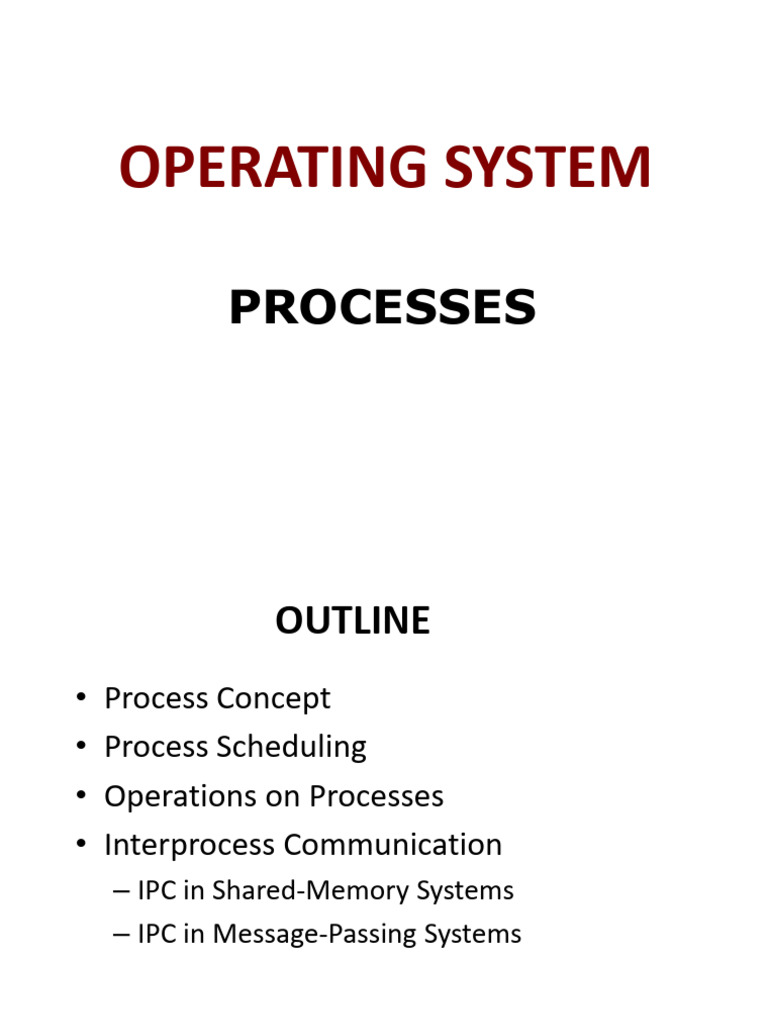 OPERATING SYSTEM

PROCESSES

OUTLINE

• Process Concept
• Process Scheduling
• Operations on Processes
• Interprocess Communication
– IPC in Shared-Memory Systems
– IPC in Message-Passing Systems